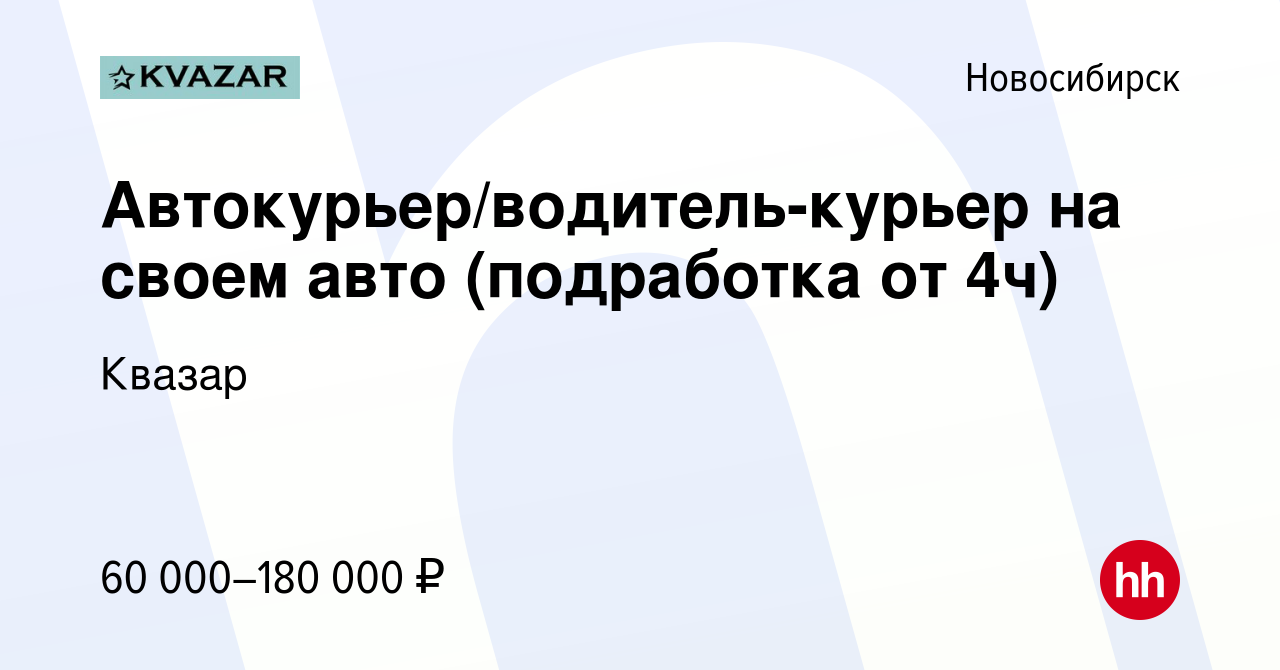 KVAZAR

Новосибирск

Автокурьер/водитель-курьер на своем авто (подработка от 4ч)

Квазар

60 000–180 000 ₽

hh